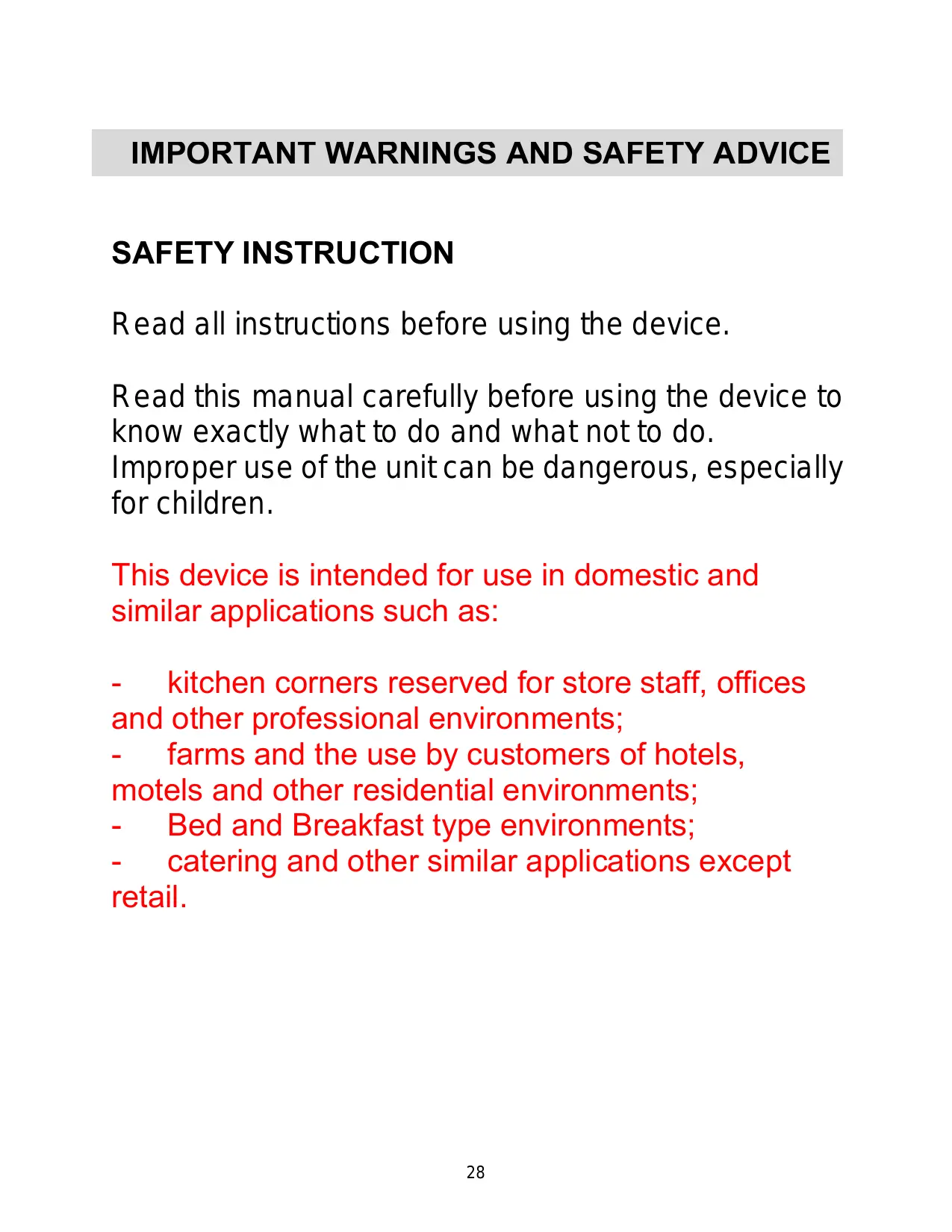 IMPORTANT WARNINGS AND SAFETY ADVICE

SAFETY INSTRUCTION

Read all instructions before using the device.

Read this manual carefully before using the device to know exactly what to do and what not to do. Improper use of the unit can be dangerous, especially for children.

This device is intended for use in domestic and similar applications such as:

- kitchen corners reserved for store staff, offices and other professional environments;
- farms and the use by customers of hotels, motels and other residential environments;
- Bed and Breakfast type environments;
- catering and other similar applications except retail.

28